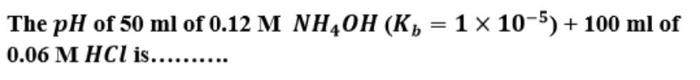 The $pH$ of 50 ml of 0.12 M $NH_4OH$ $(K_b = 1 \times 10^{-5})$ + 100 ml of 0.06 M $HCl$ is..........